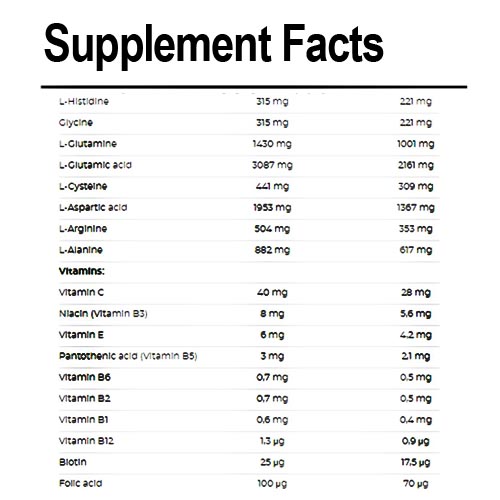 Supplement Facts

| L-Histidine | 315 mg | 221 mg |
|---|---|---|
| Glycine | 315 mg | 221 mg |
| L-Glutamine | 1430 mg | 1001 mg |
| L-Glutamic acid | 3087 mg | 2161 mg |
| L-Cysteine | 441 mg | 309 mg |
| L-Aspartic acid | 1953 mg | 1367 mg |
| L-Arginine | 504 mg | 353 mg |
| L-Alanine | 882 mg | 617 mg |
| Vitamins: | | |
| Vitamin C | 40 mg | 28 mg |
| Niacin (Vitamin B3) | 8 mg | 5,6 mg |
| Vitamin E | 6 mg | 4,2 mg |
| Pantothenic acid (Vitamin B5) | 3 mg | 2,1 mg |
| Vitamin B6 | 0,7 mg | 0,5 mg |
| Vitamin B2 | 0,7 mg | 0,5 mg |
| Vitamin B1 | 0,6 mg | 0,4 mg |
| Vitamin B12 | 1,3 µg | 0,9 µg |
| Biotin | 25 µg | 17,5 µg |
| Folic acid | 100 µg | 70 µg |